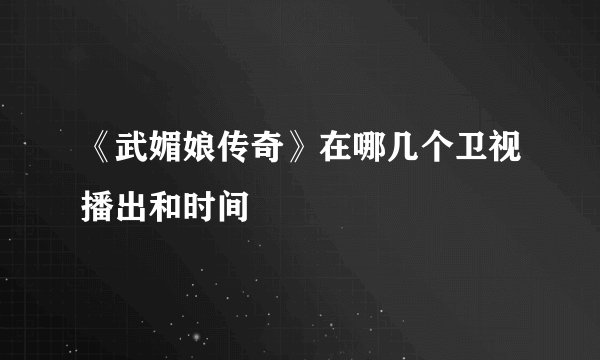 《武媚娘传奇》在哪几个卫视播出和时间